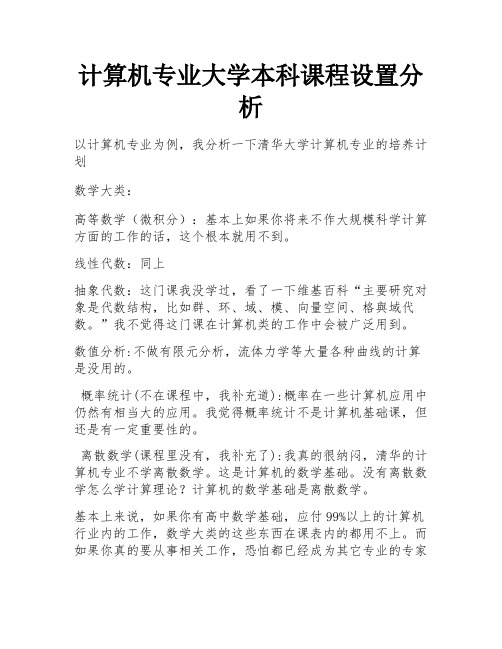 计算机专业大学本科课程设置分析

以计算机专业为例，我分析一下清华大学计算机专业的培养计划

数学大类：

高等数学（微积分）：基本上如果你将来不作大规模科学计算方面的工作的话，这个根本就用不到。

线性代数：同上

抽象代数：这门课我没学过，看了一下维基百科“主要研究对象是代数结构，比如群、环、域、模、向量空间、格與域代数。”我不觉得这门课在计算机类的工作中会被广泛用到。

数值分析:不做有限元分析，流体力学等大量各种曲线的计算是没用的。

概率统计(不在课程中，我补充道):概率在一些计算机应用中仍然有相当大的应用。我觉得概率统计不是计算机基础课，但还是有一定重要性的。

离散数学(课程里没有，我补充了):我真的很纳闷，清华的计算机专业不学离散数学。这是计算机的数学基础。没有离散数学怎么学计算理论？计算机的数学基础是离散数学。

基本上来说，如果你有高中数学基础，应付99%以上的计算机行业内的工作，数学大类的这些东西在课表内的都用不上。而如果你真的要从事相关工作，恐怕都已经成为其它专业的专家